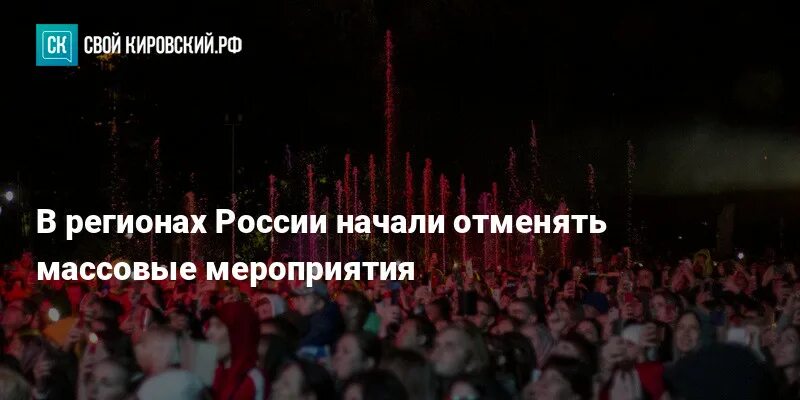 СК СВОЙ КИРОВСКИЙ.РФ

В регионах России начали отменять массовые мероприятия